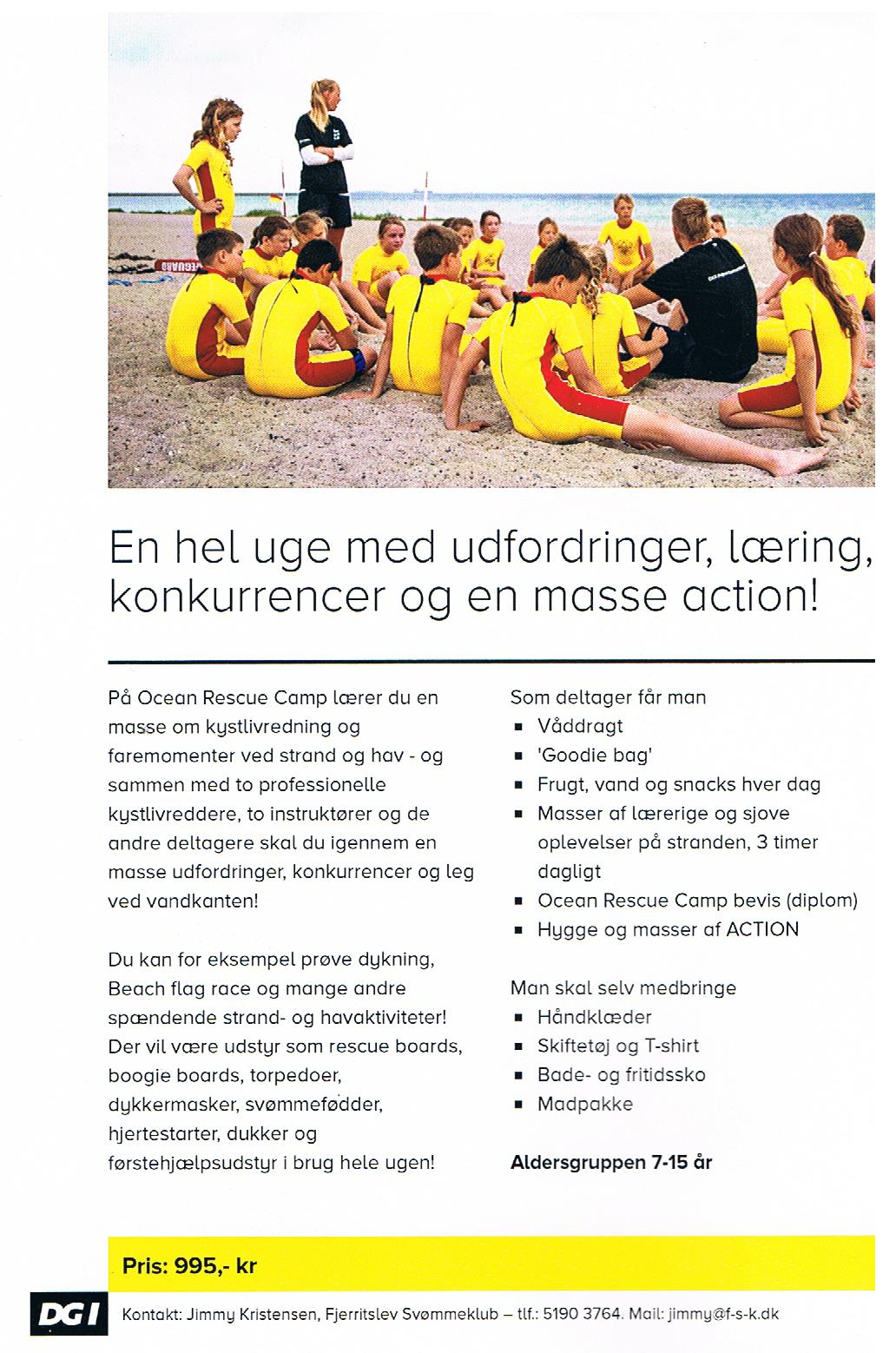 En hel uge med udfordringer, læring, konkurrencer og en masse action!

På Ocean Rescue Camp lærer du en masse om kystlivredning og faremomenter ved strand og hav - og sammen med to professionelle kystlivreddere, to instruktører og de andre deltagere skal du igennem en masse udfordringer, konkurrencer og leg ved vandkanten!

Du kan for eksempel prøve dykning, Beach flag race og mange andre spændende strand- og havaktiviteter! Der vil være udstyr som rescue boards, boogie boards, torpedoer, dykkermasker, svømmefødder, hjertestarter, dukker og førstehjælpsudstyr i brug hele ugen!

Som deltager får man
- Våddragt
- 'Goodie bag'
- Frugt, vand og snacks hver dag
- Masser af lærerige og sjove oplevelser på stranden, 3 timer dagligt
- Ocean Rescue Camp bevis (diplom)
- Hygge og masser af ACTION

Man skal selv medbringe
- Håndklæder
- Skiftetøj og T-shirt
- Bade- og fritidssko
- Madpakke

Aldersgruppen 7-15 år

Pris: 995,- kr

DGI

Kontakt: Jimmy Kristensen, Fjerritslev Svømmeklub – tlf.: 5190 3764. Mail: jimmy@f-s-k.dk